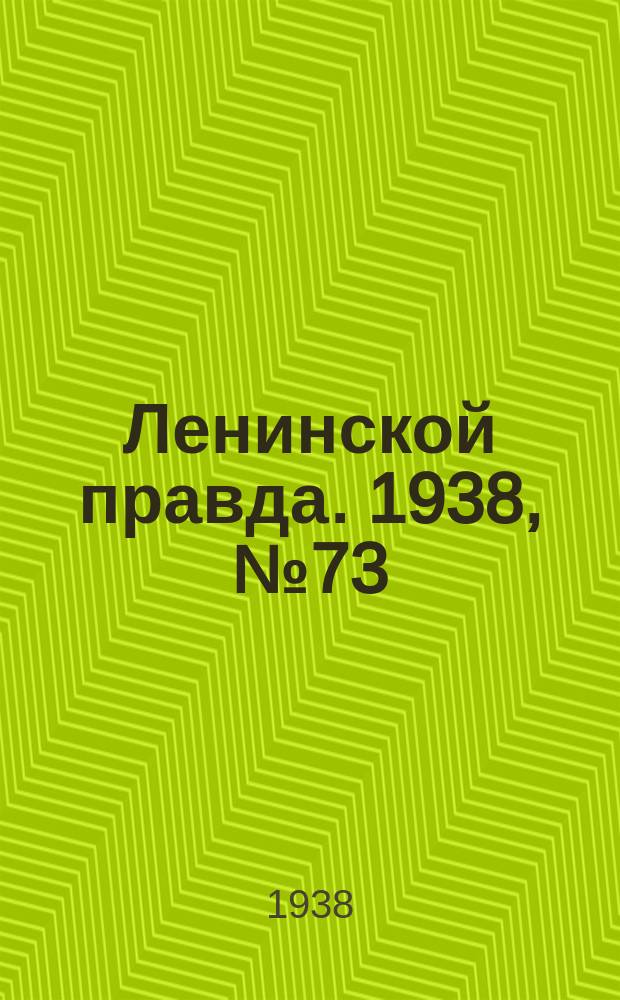 Ленинской правда. 1938, №73

1938